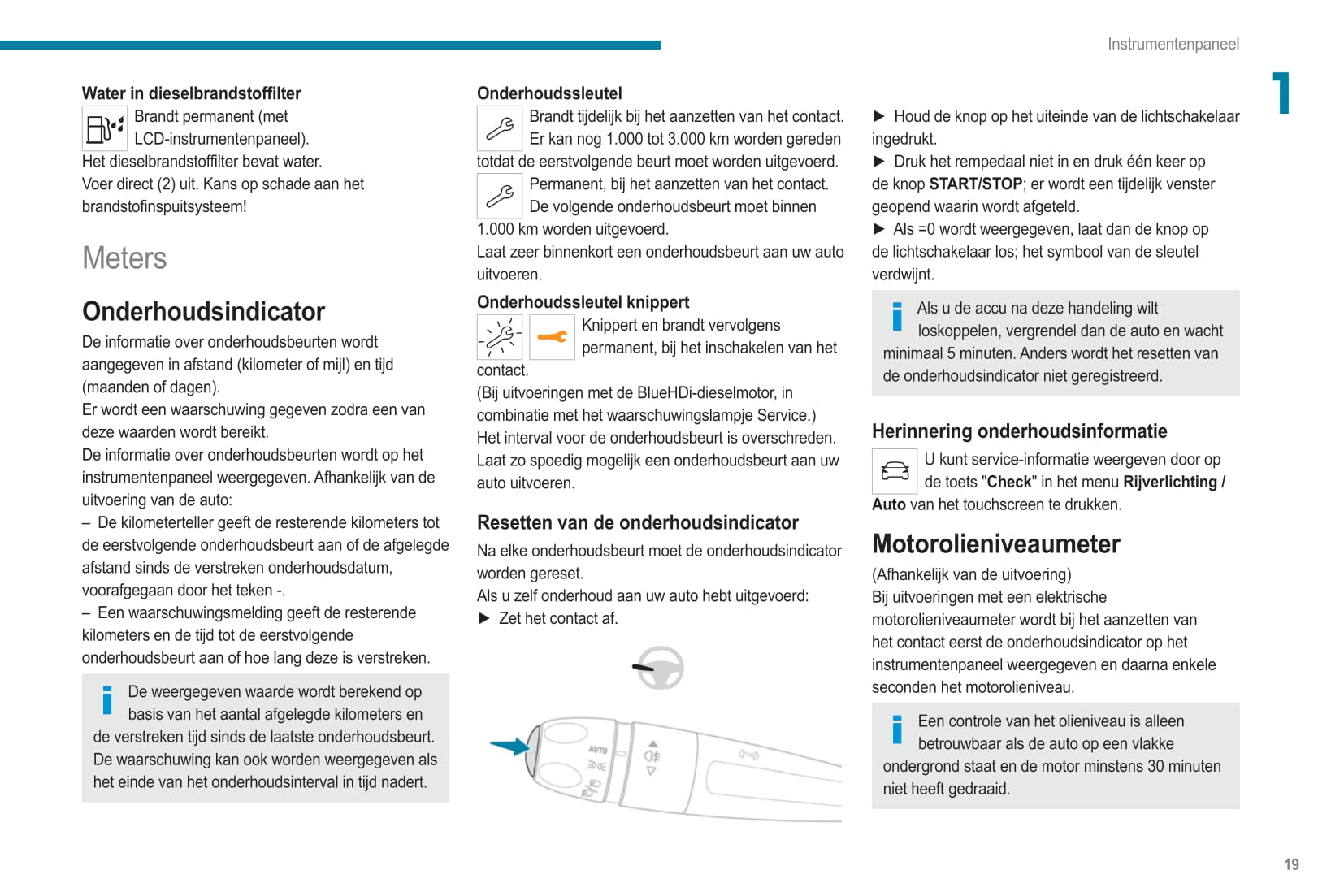 Instrumentenpaneel

1

Water in dieselbrandstoffilter

Brandt permanent (met LCD-instrumentenpaneel).
Het dieselbrandstoffilter bevat water.
Voer direct (2) uit. Kans op schade aan het brandstofinspuitsysteem!

Meters

Onderhoudsindicator

De informatie over onderhoudsbeurten wordt aangegeven in afstand (kilometer of mijl) en tijd (maanden of dagen).
Er wordt een waarschuwing gegeven zodra een van deze waarden wordt bereikt.
De informatie over onderhoudsbeurten wordt op het instrumentenpaneel weergegeven. Afhankelijk van de uitvoering van de auto:
– De kilometerteller geeft de resterende kilometers tot de eerstvolgende onderhoudsbeurt aan of de afgelegde afstand sinds de verstreken onderhoudsdatum, voorafgegaan door het teken -.
– Een waarschuwingsmelding geeft de resterende kilometers en de tijd tot de eerstvolgende onderhoudsbeurt aan of hoe lang deze is verstreken.

De weergegeven waarde wordt berekend op basis van het aantal afgelegde kilometers en de verstreken tijd sinds de laatste onderhoudsbeurt.
De waarschuwing kan ook worden weergegeven als het einde van het onderhoudsinterval in tijd nadert.

Onderhoudssleutel

Brandt tijdelijk bij het aanzetten van het contact. Er kan nog 1.000 tot 3.000 km worden gereden totdat de eerstvolgende beurt moet worden uitgevoerd.
Permanent, bij het aanzetten van het contact. De volgende onderhoudsbeurt moet binnen 1.000 km worden uitgevoerd.
Laat zeer binnenkort een onderhoudsbeurt aan uw auto uitvoeren.

Onderhoudssleutel knippert

Knippert en brandt vervolgens permanent, bij het inschakelen van het contact.
(Bij uitvoeringen met de BlueHDi-dieselmotor, in combinatie met het waarschuwingslampje Service.)
Het interval voor de onderhoudsbeurt is overschreden.
Laat zo spoedig mogelijk een onderhoudsbeurt aan uw auto uitvoeren.

Resetten van de onderhoudsindicator

Na elke onderhoudsbeurt moet de onderhoudsindicator worden gereset.
Als u zelf onderhoud aan uw auto hebt uitgevoerd:
► Zet het contact af.

AUTO

► Houd de knop op het uiteinde van de lichtschakelaar ingedrukt.
► Druk het rempedaal niet in en druk één keer op de knop START/STOP; er wordt een tijdelijk venster geopend waarin wordt afgeteld.
► Als =0 wordt weergegeven, laat dan de knop op de lichtschakelaar los; het symbool van de sleutel verdwijnt.

Als u de accu na deze handeling wilt loskoppelen, vergrendel dan de auto en wacht minimaal 5 minuten. Anders wordt het resetten van de onderhoudsindicator niet geregistreerd.

Herinnering onderhoudsinformatie

U kunt service-informatie weergeven door op de toets "Check" in het menu Rijverlichting / Auto van het touchscreen te drukken.

Motorolieniveaumeter

(Afhankelijk van de uitvoering)
Bij uitvoeringen met een elektrische motorolieniveaumeter wordt bij het aanzetten van het contact eerst de onderhoudsindicator op het instrumentenpaneel weergegeven en daarna enkele seconden het motorolieniveau.

Een controle van het olieniveau is alleen betrouwbaar als de auto op een vlakke ondergrond staat en de motor minstens 30 minuten niet heeft gedraaid.

19